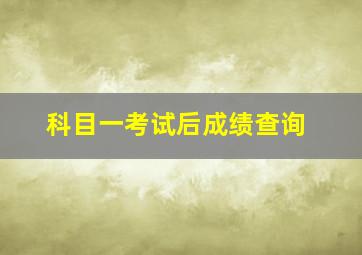 科目一考试后成绩查询